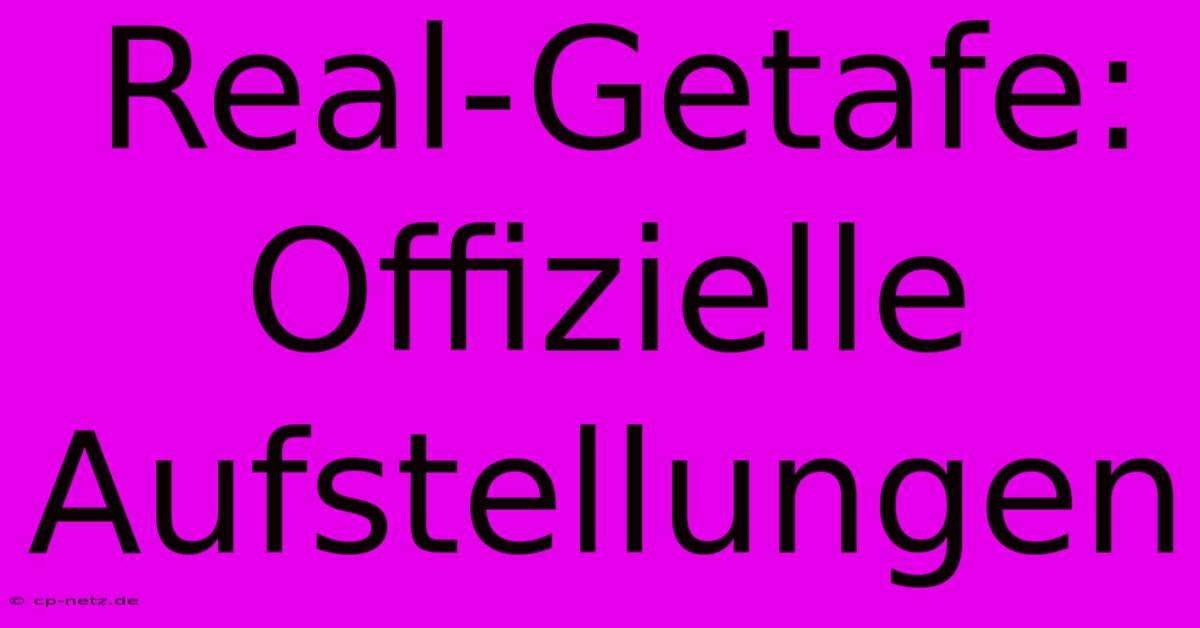 Real-Getafe: Offizielle Aufstellungen

© cp-netz.de